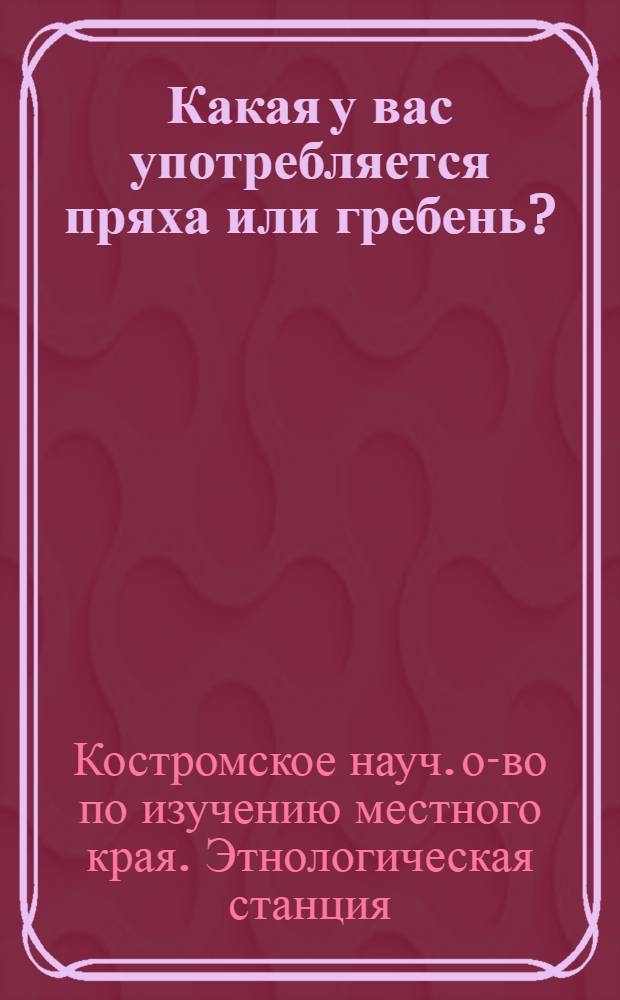 Какая у вас употребляется пряха или гребень?

Костромское науч. о-во по изучению местного края. Этнологическая станция